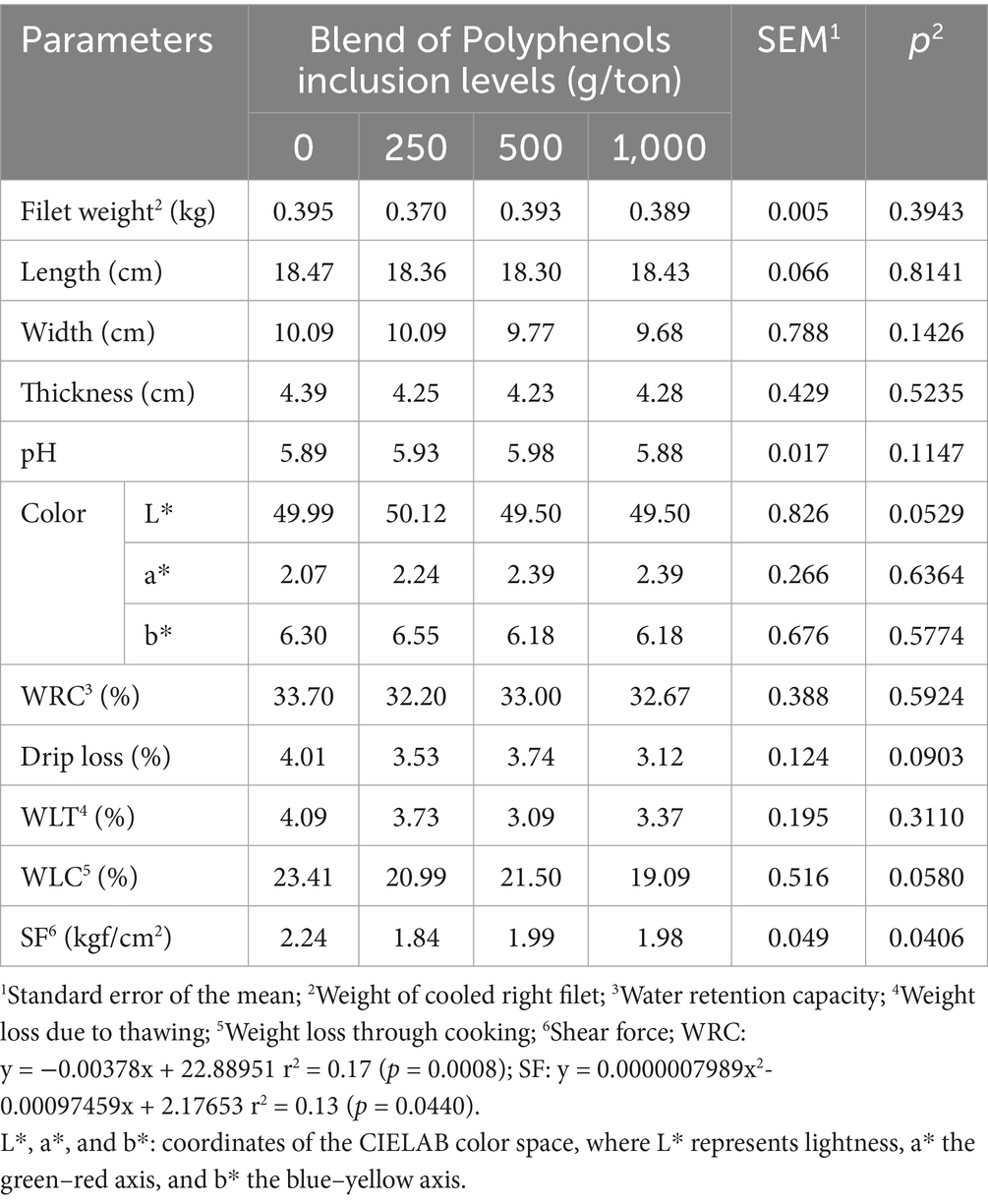 | Parameters | | Blend of Polyphenols inclusion levels (g/ton) | | | | SEM$^1$ | $p^2$ |
|---|---|---|---|---|---|---|---|
| | | 0 | 250 | 500 | 1,000 | | |
| Filet weight$^2$ (kg) | | 0.395 | 0.370 | 0.393 | 0.389 | 0.005 | 0.3943 |
| Length (cm) | | 18.47 | 18.36 | 18.30 | 18.43 | 0.066 | 0.8141 |
| Width (cm) | | 10.09 | 10.09 | 9.77 | 9.68 | 0.788 | 0.1426 |
| Thickness (cm) | | 4.39 | 4.25 | 4.23 | 4.28 | 0.429 | 0.5235 |
| pH | | 5.89 | 5.93 | 5.98 | 5.88 | 0.017 | 0.1147 |
| Color | L* | 49.99 | 50.12 | 49.50 | 49.50 | 0.826 | 0.0529 |
| | a* | 2.07 | 2.24 | 2.39 | 2.39 | 0.266 | 0.6364 |
| | b* | 6.30 | 6.55 | 6.18 | 6.18 | 0.676 | 0.5774 |
| WRC$^3$ (%) | | 33.70 | 32.20 | 33.00 | 32.67 | 0.388 | 0.5924 |
| Drip loss (%) | | 4.01 | 3.53 | 3.74 | 3.12 | 0.124 | 0.0903 |
| WLT$^4$ (%) | | 4.09 | 3.73 | 3.09 | 3.37 | 0.195 | 0.3110 |
| WLC$^5$ (%) | | 23.41 | 20.99 | 21.50 | 19.09 | 0.516 | 0.0580 |
| SF$^6$ (kgf/cm$^2$) | | 2.24 | 1.84 | 1.99 | 1.98 | 0.049 | 0.0406 |

$^1$Standard error of the mean; $^2$Weight of cooled right filet; $^3$Water retention capacity; $^4$Weight loss due to thawing; $^5$Weight loss through cooking; $^6$Shear force; WRC: y = −0.00378x + 22.88951 r$^2$ = 0.17 ($p$ = 0.0008); SF: y = 0.0000007989x$^2$-0.00097459x + 2.17653 r$^2$ = 0.13 ($p$ = 0.0440).
L*, a*, and b*: coordinates of the CIELAB color space, where L* represents lightness, a* the green–red axis, and b* the blue–yellow axis.